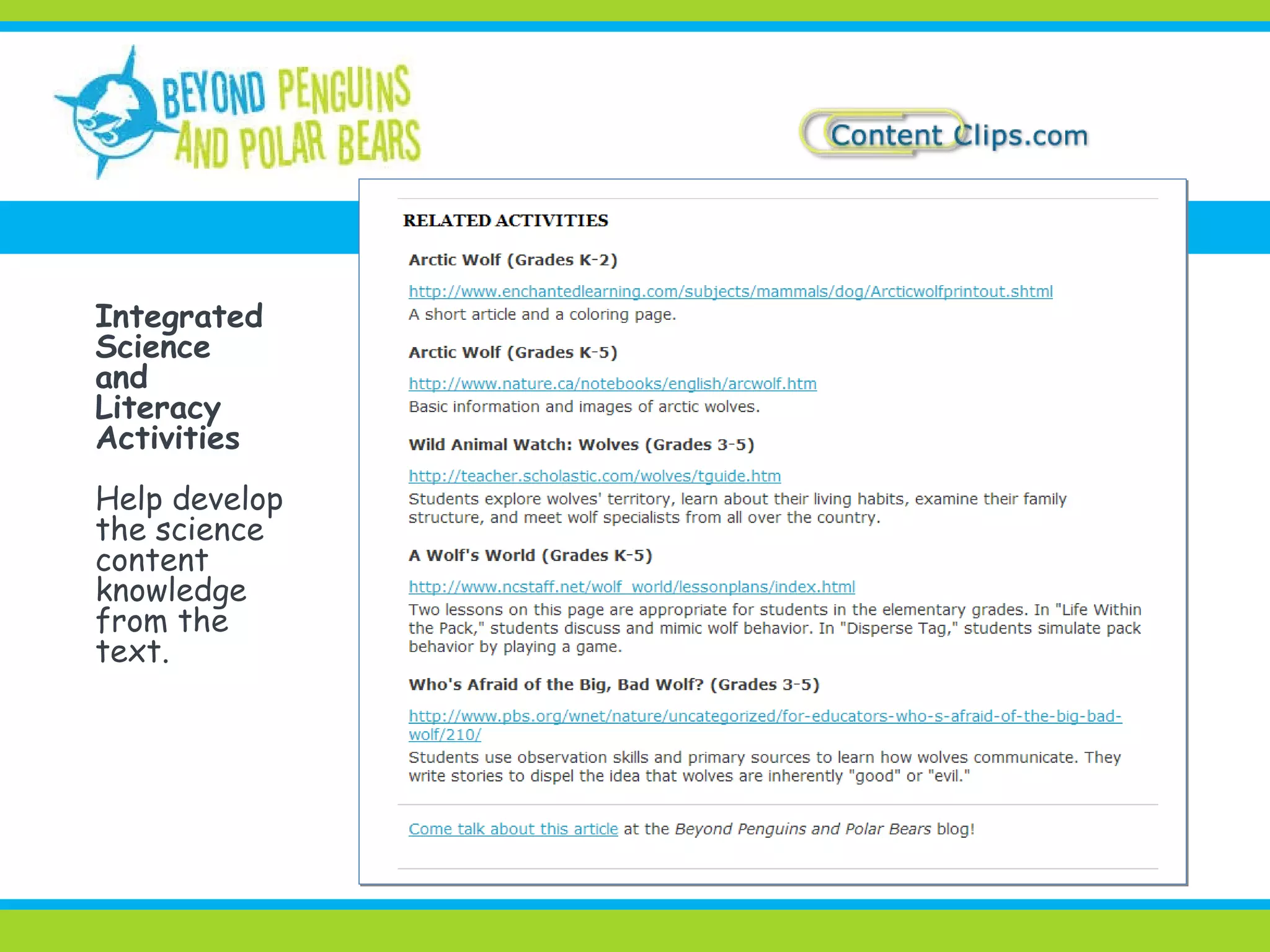 BEYOND PENGUINS AND POLAR BEARS

Content Clips.com

Integrated Science and Literacy Activities

Help develop the science content knowledge from the text.

RELATED ACTIVITIES

Arctic Wolf (Grades K-2)

http://www.enchantedlearning.com/subjects/mammals/dog/Arcticwolfprintout.shtml
A short article and a coloring page.

Arctic Wolf (Grades K-5)

http://www.nature.ca/notebooks/english/arcwolf.htm
Basic information and images of arctic wolves.

Wild Animal Watch: Wolves (Grades 3-5)

http://teacher.scholastic.com/wolves/tguide.htm
Students explore wolves' territory, learn about their living habits, examine their family structure, and meet wolf specialists from all over the country.

A Wolf's World (Grades K-5)

http://www.ncstaff.net/wolf_world/lessonplans/index.html
Two lessons on this page are appropriate for students in the elementary grades. In "Life Within the Pack," students discuss and mimic wolf behavior. In "Disperse Tag," students simulate pack behavior by playing a game.

Who's Afraid of the Big, Bad Wolf? (Grades 3-5)

http://www.pbs.org/wnet/nature/uncategorized/for-educators-who-s-afraid-of-the-big-bad-wolf/210/
Students use observation skills and primary sources to learn how wolves communicate. They write stories to dispel the idea that wolves are inherently "good" or "evil."

Come talk about this article at the Beyond Penguins and Polar Bears blog!